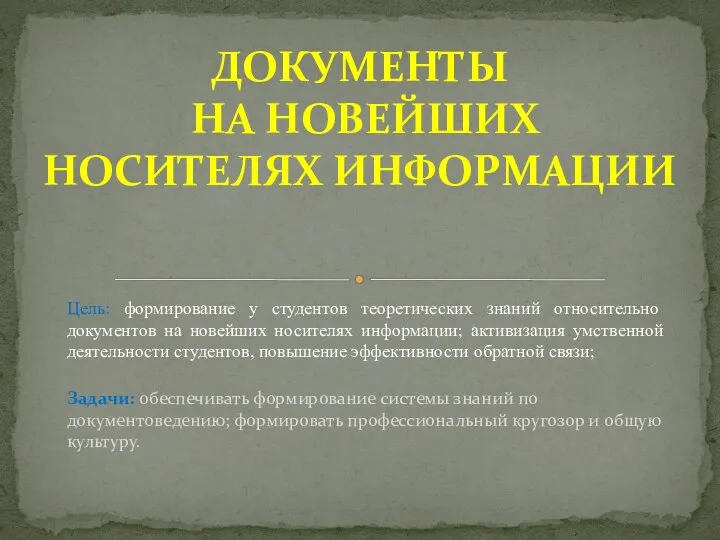 ДОКУМЕНТЫ НА НОВЕЙШИХ НОСИТЕЛЯХ ИНФОРМАЦИИ

Цель: формирование у студентов теоретических знаний относительно документов на новейших носителях информации; активизация умственной деятельности студентов, повышение эффективности обратной связи;

Задачи: обеспечивать формирование системы знаний по документоведению; формировать профессиональный кругозор и общую культуру.